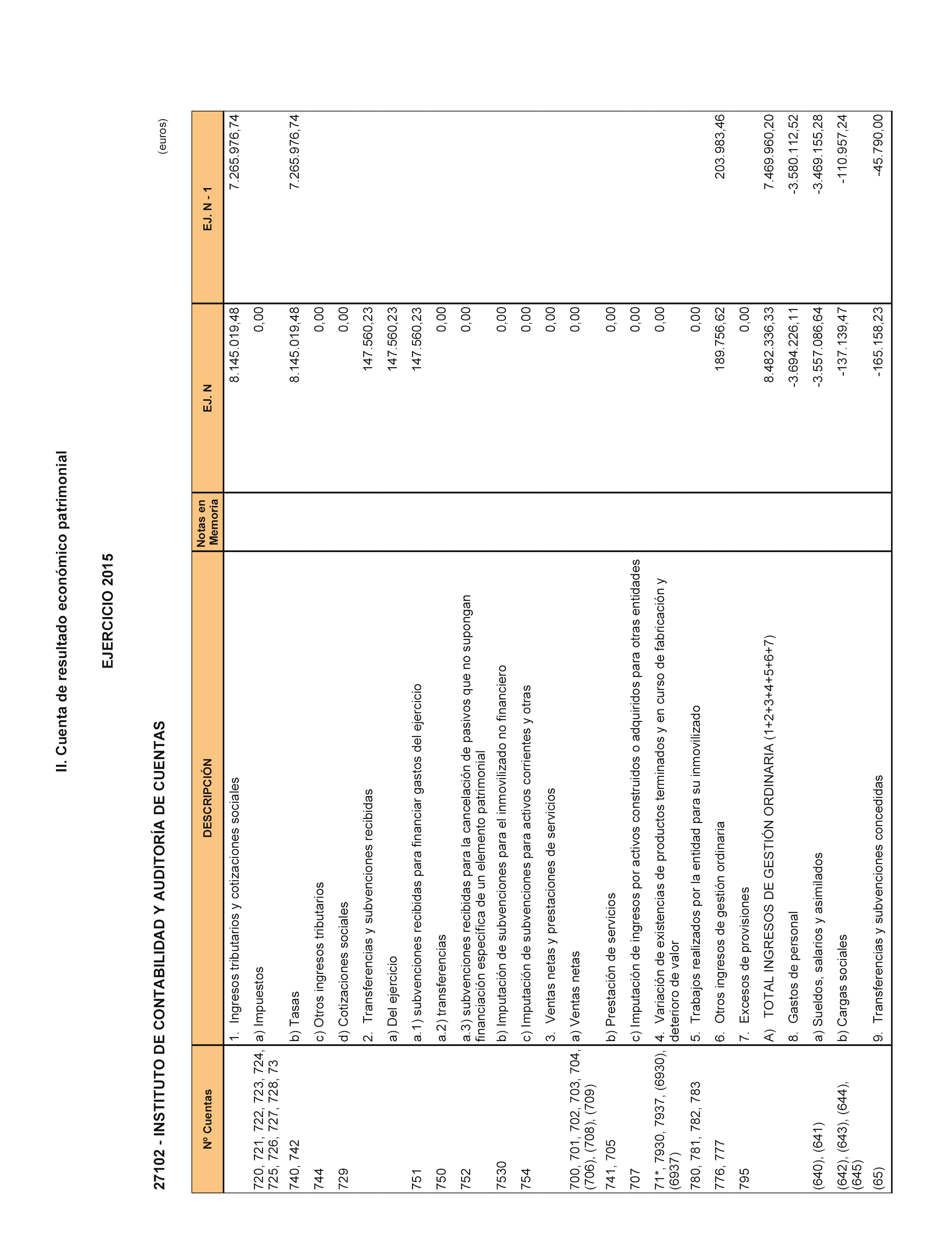 II. Cuenta de resultado económico patrimonial

EJERCICIO 2015

27102 - INSTITUTO DE CONTABILIDAD Y AUDITORÍA DE CUENTAS

(euros)

| Nº Cuentas | DESCRIPCIÓN | Notas en Memoria | EJ. N | EJ. N - 1 |
|---|---|---|---|---|
| | 1. Ingresos tributarios y cotizaciones sociales | | 8.145.019,48 | 7.265.976,74 |
| 720, 721, 722, 723, 724, 725, 726, 727, 728, 73 | a) Impuestos | | 0,00 | |
| 740, 742 | b) Tasas | | 8.145.019,48 | 7.265.976,74 |
| 744 | c) Otros ingresos tributarios | | 0,00 | |
| 729 | d) Cotizaciones sociales | | 0,00 | |
| | 2. Transferencias y subvenciones recibidas | | 147.560,23 | |
| | a) Del ejercicio | | 147.560,23 | |
| 751 | a.1) subvenciones recibidas para financiar gastos del ejercicio | | 147.560,23 | |
| 750 | a.2) transferencias | | 0,00 | |
| 752 | a.3) subvenciones recibidas para la cancelación de pasivos que no supongan financiación específica de un elemento patrimonial | | 0,00 | |
| 7530 | b) Imputación de subvenciones para el inmovilizado no financiero | | 0,00 | |
| 754 | c) Imputación de subvenciones para activos corrientes y otras | | 0,00 | |
| | 3. Ventas netas y prestaciones de servicios | | 0,00 | |
| 700, 701, 702, 703, 704, (706), (708), (709) | a) Ventas netas | | 0,00 | |
| 741, 705 | b) Prestación de servicios | | 0,00 | |
| 707 | c) Imputación de ingresos por activos construidos o adquiridos para otras entidades | | 0,00 | |
| 71*, 7930, 7937, (6930), (6937) | 4. Variación de existencias de productos terminados y en curso de fabricación y deterioro de valor | | 0,00 | |
| 780, 781, 782, 783 | 5. Trabajos realizados por la entidad para su inmovilizado | | 0,00 | |
| 776, 777 | 6. Otros ingresos de gestión ordinaria | | 189.756,62 | 203.983,46 |
| 795 | 7. Excesos de provisiones | | 0,00 | |
| | A) TOTAL INGRESOS DE GESTIÓN ORDINARIA (1+2+3+4+5+6+7) | | 8.482.336,33 | 7.469.960,20 |
| | 8. Gastos de personal | | -3.694.226,11 | -3.580.112,52 |
| (640), (641) | a) Sueldos, salarios y asimilados | | -3.557.086,64 | -3.469.155,28 |
| (642), (643), (644), (645) | b) Cargas sociales | | -137.139,47 | -110.957,24 |
| (65) | 9. Transferencias y subvenciones concedidas | | -165.158,23 | -45.790,00 |